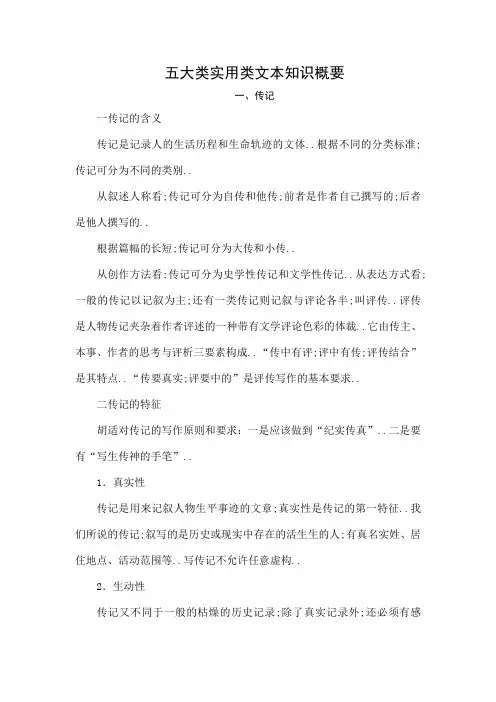 五大类实用类文本知识概要

一、传记

一传记的含义

传记是记录人的生活历程和生命轨迹的文体..根据不同的分类标准;传记可分为不同的类别..

从叙述人称看;传记可分为自传和他传;前者是作者自己撰写的;后者是他人撰写的..

根据篇幅的长短;传记可分为大传和小传..

从创作方法看;传记可分为史学性传记和文学性传记..从表达方式看;一般的传记以记叙为主;还有一类传记则记叙与评论各半;叫评传..评传是人物传记夹杂着作者评述的一种带有文学评论色彩的体裁..它由传主、本事、作者的思考与评析三要素构成..“传中有评;评中有传;评传结合”是其特点..“传要真实;评要中的”是评传写作的基本要求..

二传记的特征

胡适对传记的写作原则和要求：一是应该做到“纪实传真”..二是要有“写生传神的手笔”..

1．真实性

传记是用来记叙人物生平事迹的文章;真实性是传记的第一特征..我们所说的传记;叙写的是历史或现实中存在的活生生的人;有真名实姓、居住地点、活动范围等..写传记不允许任意虚构..

2．生动性

传记又不同于一般的枯燥的历史记录;除了真实记录外;还必须有感